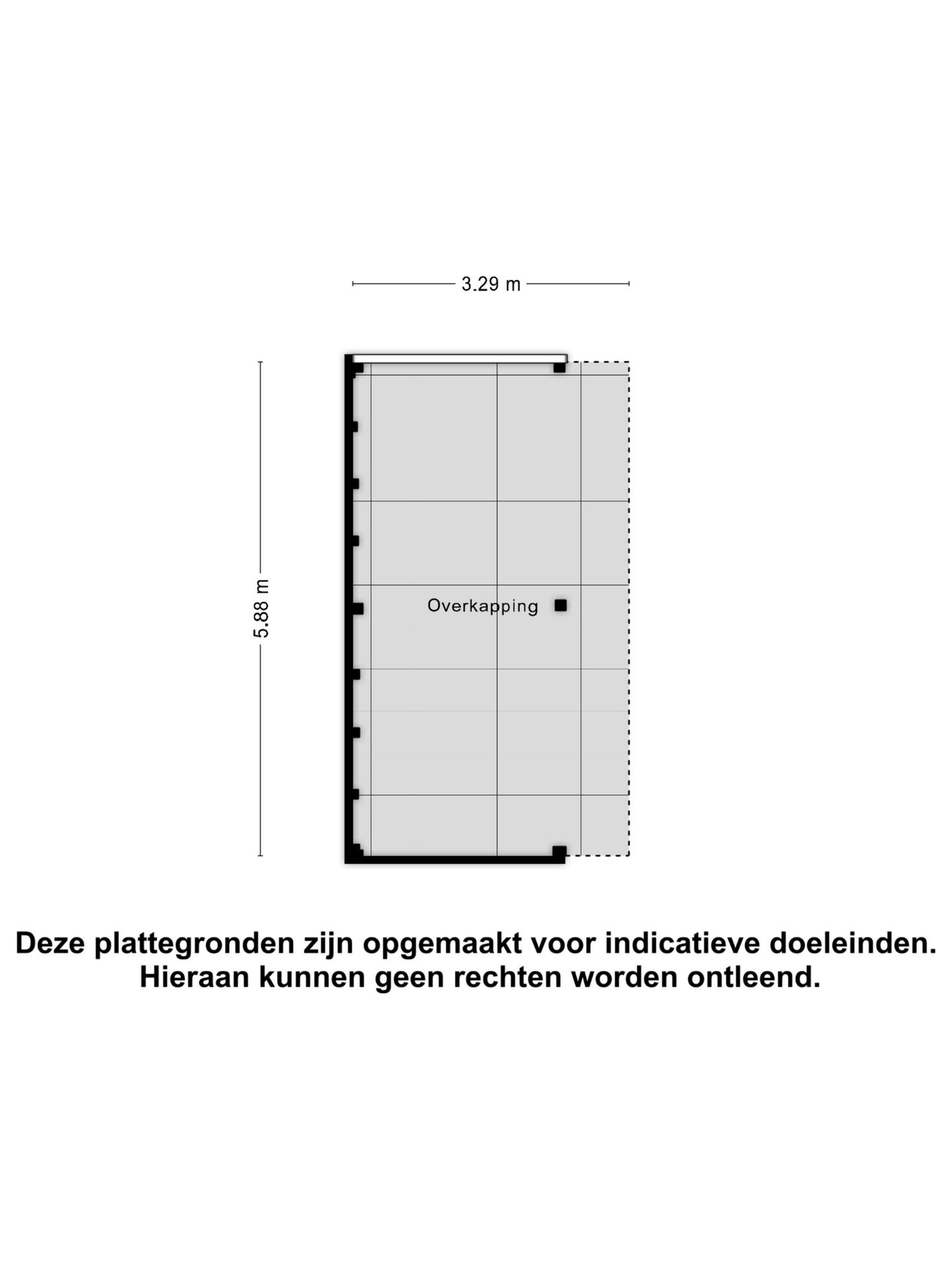 3.29 m

5.88 m

Overkapping

Deze plattegronden zijn opgemaakt voor indicatieve doeleinden. Hieraan kunnen geen rechten worden ontleend.